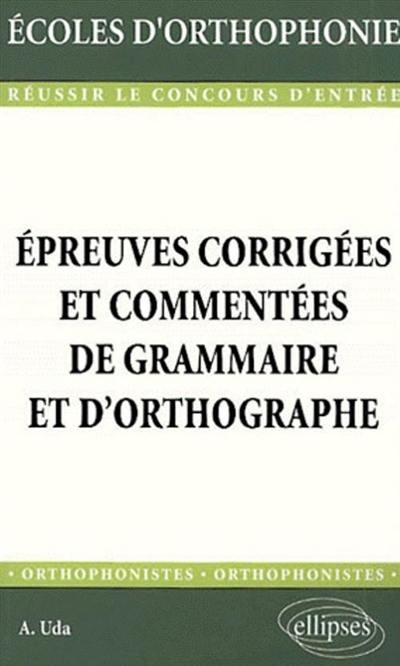 ÉCOLES D'ORTHOPHONIE

RÉUSSIR LE CONCOURS D'ENTRÉE

ÉPREUVES CORRIGÉES ET COMMENTÉES DE GRAMMAIRE ET D'ORTHOGRAPHE

• ORTHOPHONISTES • ORTHOPHONISTES •

A. Uda

ellipses